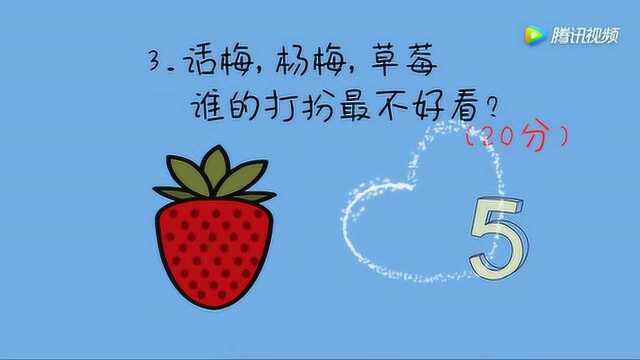 腾讯视频

3. 话梅，杨梅，草莓
谁的打扮最不好看？
（20分）

5